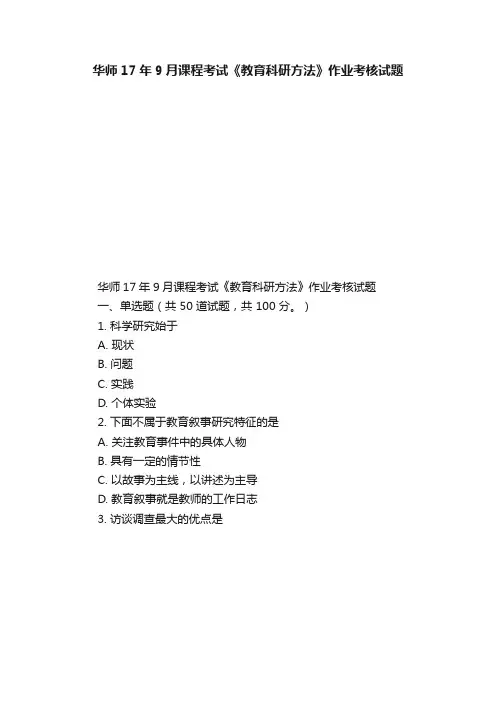 华师 17 年 9 月课程考试《教育科研方法》作业考核试题

华师 17 年 9 月课程考试《教育科研方法》作业考核试题
一、单选题（共 50 道试题，共 100 分。）
1. 科学研究始于
A. 现状
B. 问题
C. 实践
D. 个体实验
2. 下面不属于教育叙事研究特征的是
A. 关注教育事件中的具体人物
B. 具有一定的情节性
C. 以故事为主线，以讲述为主导
D. 教育叙事就是教师的工作日志
3. 访谈调查最大的优点是